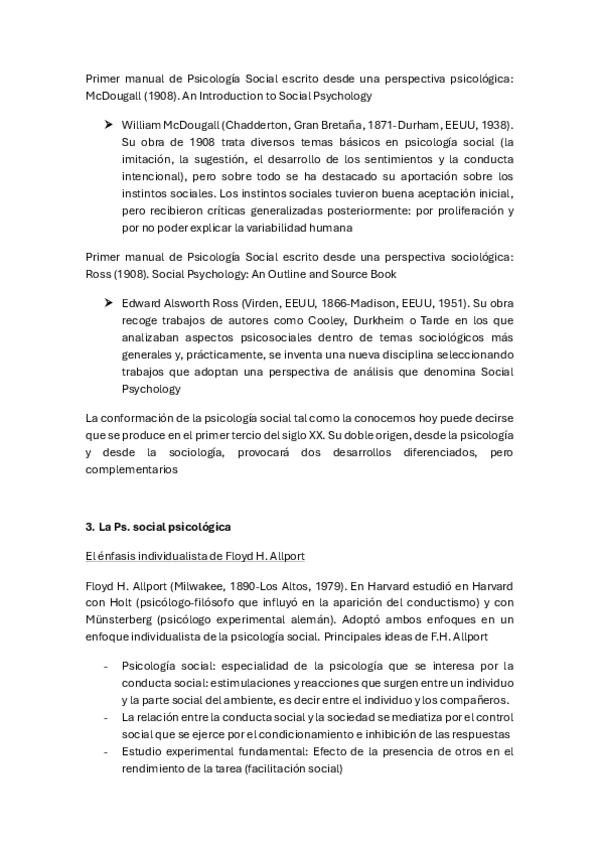 Primer manual de Psicología Social escrito desde una perspectiva psicológica: McDougall (1908). An Introduction to Social Psychology

➤ William McDougall (Chadderton, Gran Bretaña, 1871-Durham, EEUU, 1938). Su obra de 1908 trata diversos temas básicos en psicología social (la imitación, la sugestión, el desarrollo de los sentimientos y la conducta intencional), pero sobre todo se ha destacado su aportación sobre los instintos sociales. Los instintos sociales tuvieron buena aceptación inicial, pero recibieron críticas generalizadas posteriormente: por proliferación y por no poder explicar la variabilidad humana

Primer manual de Psicología Social escrito desde una perspectiva sociológica: Ross (1908). Social Psychology: An Outline and Source Book

➤ Edward Alsworth Ross (Virden, EEUU, 1866-Madison, EEUU, 1951). Su obra recoge trabajos de autores como Cooley, Durkheim o Tarde en los que analizaban aspectos psicosociales dentro de temas sociológicos más generales y, prácticamente, se inventa una nueva disciplina seleccionando trabajos que adoptan una perspectiva de análisis que denomina Social Psychology

La conformación de la psicología social tal como la conocemos hoy puede decirse que se produce en el primer tercio del siglo XX. Su doble origen, desde la psicología y desde la sociología, provocará dos desarrollos diferenciados, pero complementarios

3. La Ps. social psicológica

El énfasis individualista de Floyd H. Allport

Floyd H. Allport (Milwakee, 1890-Los Altos, 1979). En Harvard estudió en Harvard con Holt (psicólogo-filósofo que influyó en la aparición del conductismo) y con Münsterberg (psicólogo experimental alemán). Adoptó ambos enfoques en un enfoque individualista de la psicología social. Principales ideas de F.H. Allport

- Psicología social: especialidad de la psicología que se interesa por la conducta social: estimulaciones y reacciones que surgen entre un individuo y la parte social del ambiente, es decir entre el individuo y los compañeros.
- La relación entre la conducta social y la sociedad se mediatiza por el control social que se ejerce por el condicionamiento e inhibición de las respuestas
- Estudio experimental fundamental: Efecto de la presencia de otros en el rendimiento de la tarea (facilitación social)